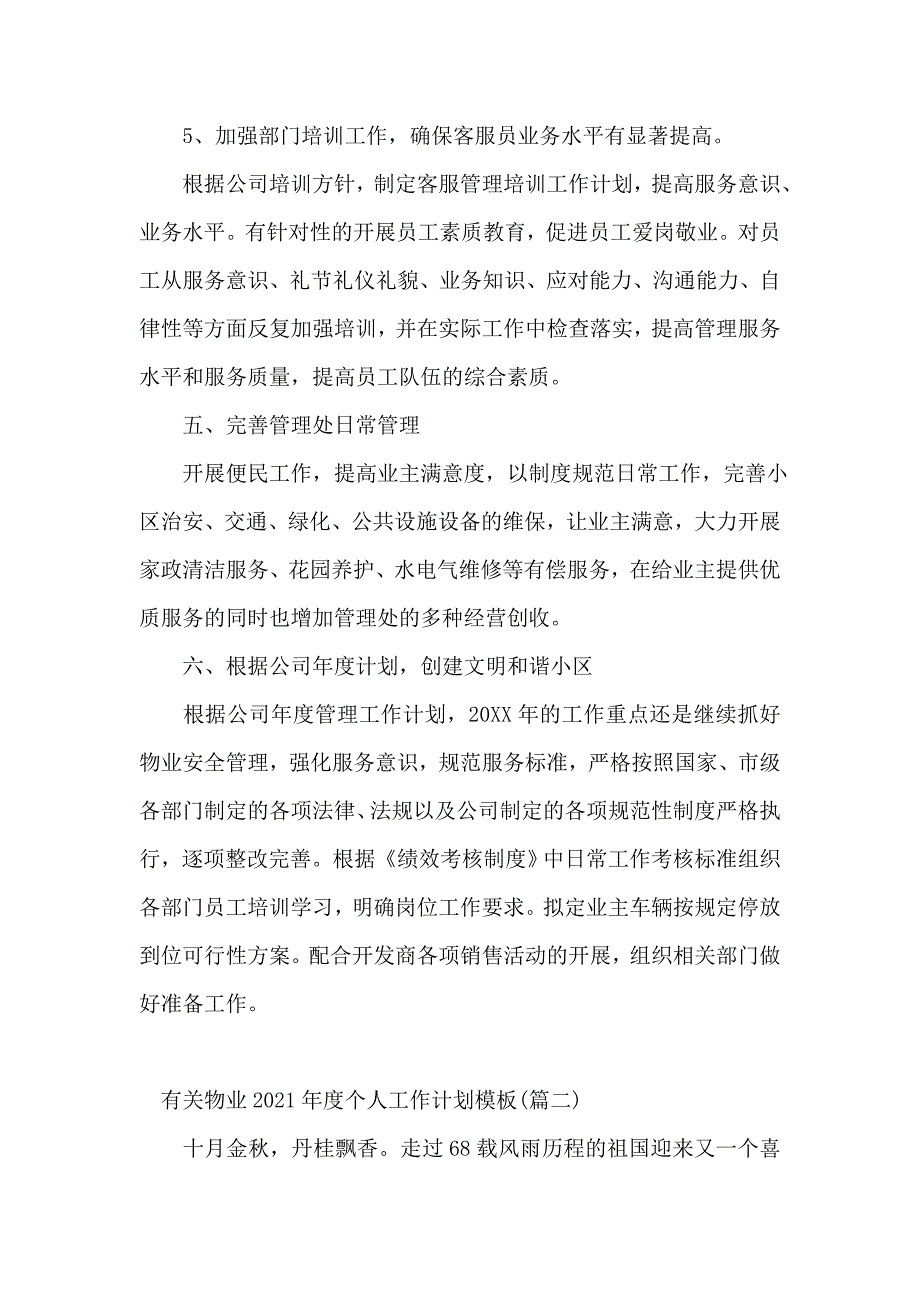 5、加强部门培训工作，确保客服员业务水平有显著提高。

根据公司培训方针，制定客服管理培训工作计划，提高服务意识、业务水平。有针对性的开展员工素质教育，促进员工爱岗敬业。对员工从服务意识、礼节礼仪礼貌、业务知识、应对能力、沟通能力、自律性等方面反复加强培训，并在实际工作中检查落实，提高管理服务水平和服务质量，提高员工队伍的综合素质。

五、完善管理处日常管理

开展便民工作，提高业主满意度，以制度规范日常工作，完善小区治安、交通、绿化、公共设施设备的维保，让业主满意，大力开展家政清洁服务、花园养护、水电气维修等有偿服务，在给业主提供优质服务的同时也增加管理处的多种经营创收。

六、根据公司年度计划，创建文明和谐小区

根据公司年度管理工作计划，20XX年的工作重点还是继续抓好物业安全管理，强化服务意识，规范服务标准，严格按照国家、市级各部门制定的各项法律、法规以及公司制定的各项规范性制度严格执行，逐项整改完善。根据《绩效考核制度》中日常工作考核标准组织各部门员工培训学习，明确岗位工作要求。拟定业主车辆按规定停放到位可行性方案。配合开发商各项销售活动的开展，组织相关部门做好准备工作。

有关物业2021年度个人工作计划模板(篇二)

十月金秋，丹桂飘香。走过68载风雨历程的祖国迎来又一个喜